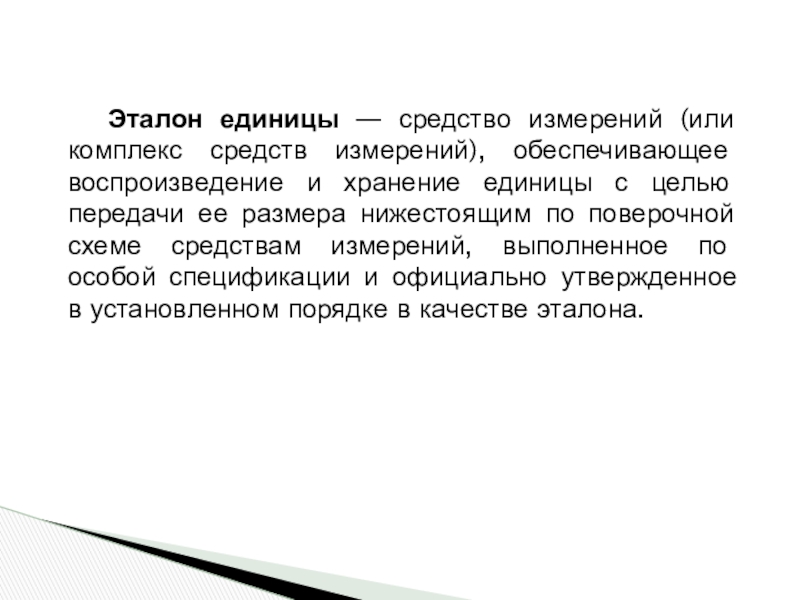 Эталон единицы — средство измерений (или комплекс средств измерений), обеспечивающее воспроизведение и хранение единицы с целью передачи ее размера нижестоящим по поверочной схеме средствам измерений, выполненное по особой спецификации и официально утвержденное в установленном порядке в качестве эталона.